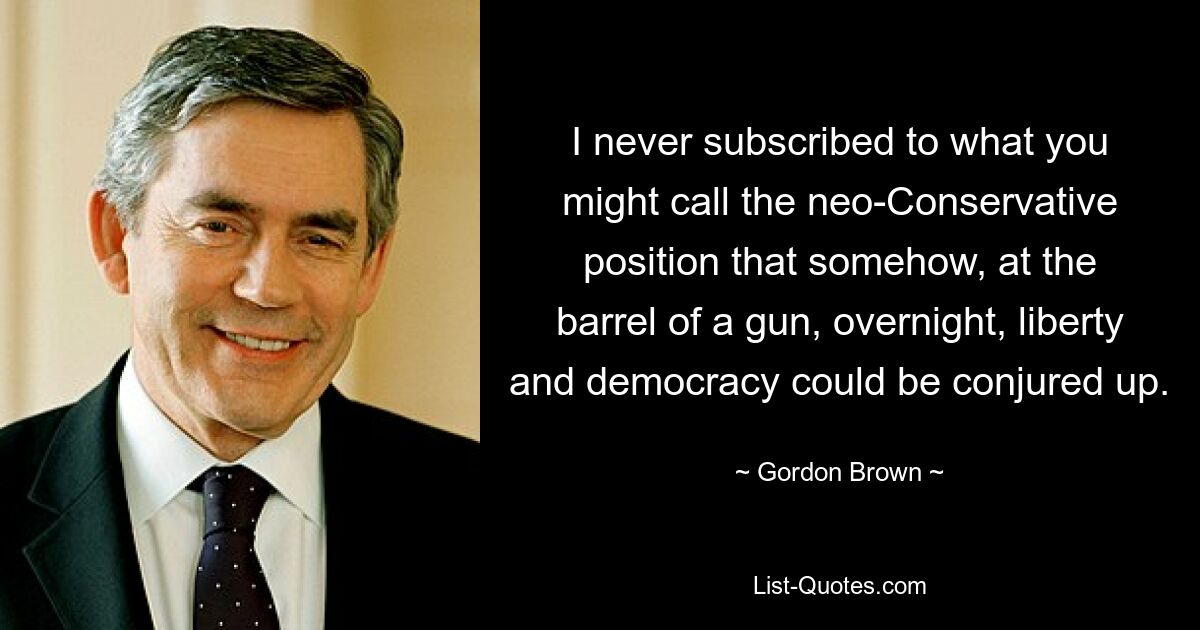 I never subscribed to what you might call the neo-Conservative position that somehow, at the barrel of a gun, overnight, liberty and democracy could be conjured up.

~ Gordon Brown ~

List-Quotes.com